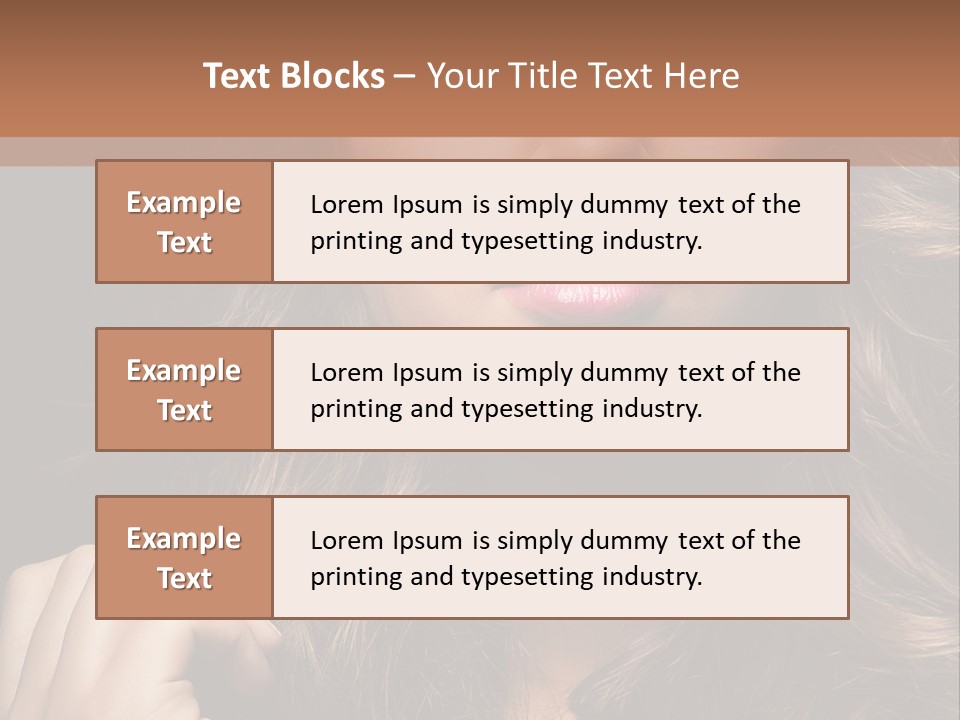 Text Blocks – Your Title Text Here

Example Text

Lorem Ipsum is simply dummy text of the printing and typesetting industry.

Example Text

Lorem Ipsum is simply dummy text of the printing and typesetting industry.

Example Text

Lorem Ipsum is simply dummy text of the printing and typesetting industry.